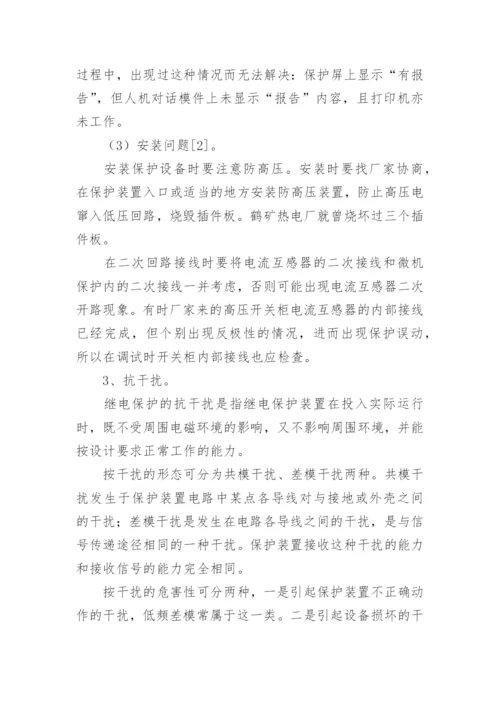 过程中，出现过这种情况而无法解决：保护屏上显示“有报告”，但人机对话模件上未显示“报告”内容，且打印机亦未工作。

（3）安装问题[2]。

安装保护设备时要注意防高压。安装时要找厂家协商，在保护装置入口或适当的地方安装防高压装置，防止高压电窜入低压回路，烧毁插件板。鹤矿热电厂就曾烧坏过三个插件板。

在二次回路接线时要将电流互感器的二次接线和微机保护内的二次接线一并考虑，否则可能出现电流互感器二次开路现象。有时厂家来的高压开关柜电流互感器的内部接线已经完成，但个别出现反极性的情况，进而出现保护误动，所以在调试时开关柜内部接线也应检查。

3、抗干扰。

继电保护的抗干扰是指继电保护装置在投入实际运行时，既不受周围电磁环境的影响，又不影响周围环境，并能按设计要求正常工作的能力。

按干扰的形态可分为共模干扰、差模干扰两种。共模干扰发生于保护装置电路中某点各导线对与接地或外壳之间的干扰；差模干扰是发生在电路各导线之间的干扰，是与信号传递途径相同的一种干扰。保护装置接收这种干扰的能力和接收信号的能力完全相同。

按干扰的危害性可分两种，一是引起保护装置不正确动作的干扰，低频差模常属于这一类。二是引起设备损坏的干